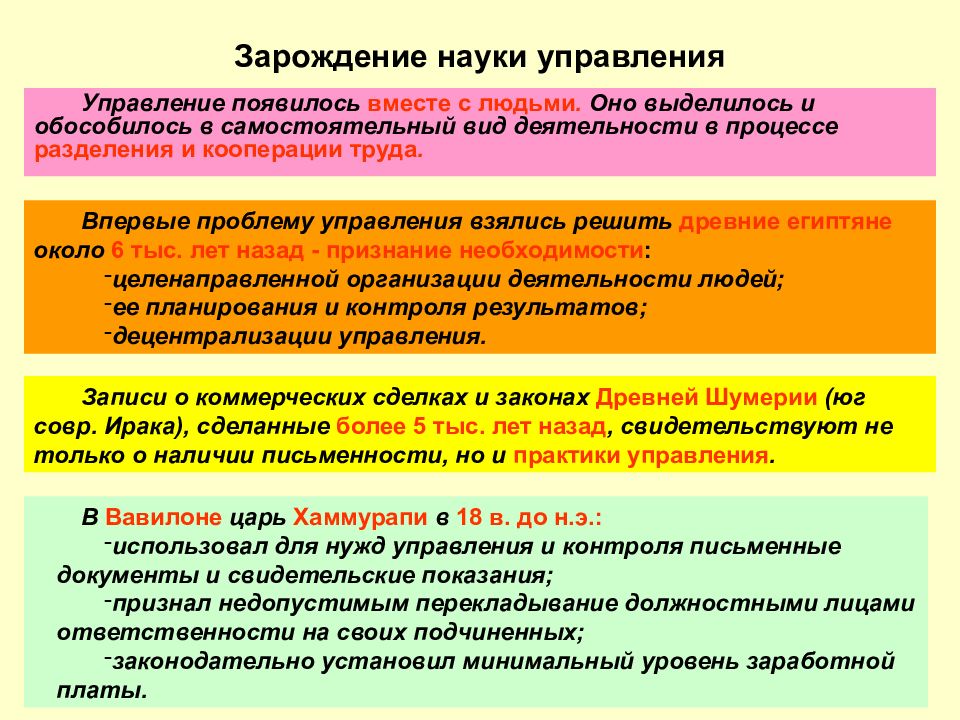 Зарождение науки управления

Управление появилось вместе с людьми. Оно выделилось и обособилось в самостоятельный вид деятельности в процессе разделения и кооперации труда.

Впервые проблему управления взялись решить древние египтяне около 6 тыс. лет назад - признание необходимости:

-целенаправленной организации деятельности людей;

-ее планирования и контроля результатов;

-децентрализации управления.

Записи о коммерческих сделках и законах Древней Шумерии (юг совр. Ирака), сделанные более 5 тыс. лет назад, свидетельствуют не только о наличии письменности, но и практики управления.

В Вавилоне царь Хаммурапи в 18 в. до н.э.:

-использовал для нужд управления и контроля письменные документы и свидетельские показания;

-признал недопустимым перекладывание должностными лицами ответственности на своих подчиненных;

-законодательно установил минимальный уровень заработной платы.